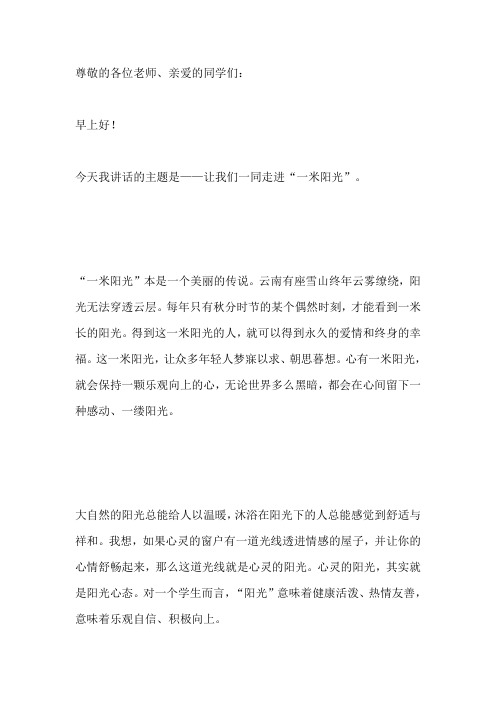 尊敬的各位老师、亲爱的同学们：

早上好！

今天我讲话的主题是——让我们一同走进“一米阳光”。

“一米阳光”本是一个美丽的传说。云南有座雪山终年云雾缭绕，阳光无法穿透云层。每年只有秋分时节的某个偶然时刻，才能看到一米长的阳光。得到这一米阳光的人，就可以得到永久的爱情和终身的幸福。这一米阳光，让众多年轻人梦寐以求、朝思暮想。心有一米阳光，就会保持一颗乐观向上的心，无论世界多么黑暗，都会在心间留下一种感动、一缕阳光。

大自然的阳光总能给人以温暖，沐浴在阳光下的人总能感觉到舒适与祥和。我想，如果心灵的窗户有一道光线透进情感的屋子，并让你的心情舒畅起来，那么这道光线就是心灵的阳光。心灵的阳光，其实就是阳光心态。对一个学生而言，“阳光”意味着健康活泼、热情友善，意味着乐观自信、积极向上。